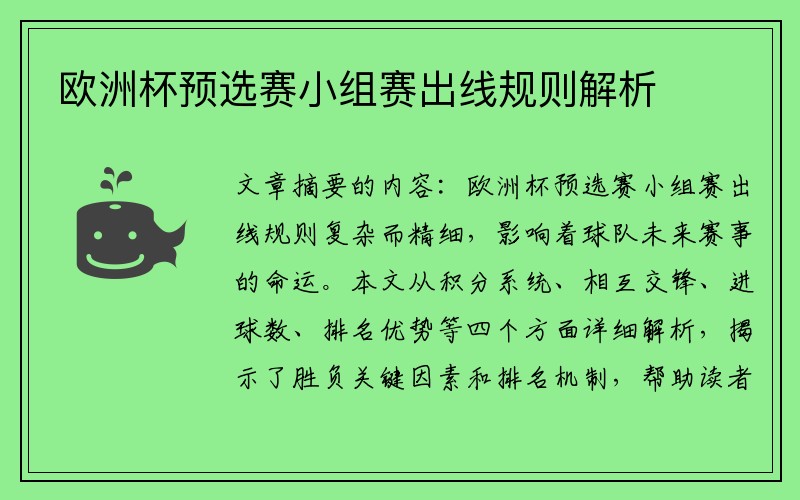 欧洲杯预选赛小组赛出线规则解析

文章摘要的内容：欧洲杯预选赛小组赛出线规则复杂而精细，影响着球队未来赛事的命运。本文从积分系统、相互交锋、进球数、排名优势等四个方面详细解析，揭示了胜负关键因素和排名机制，帮助读者